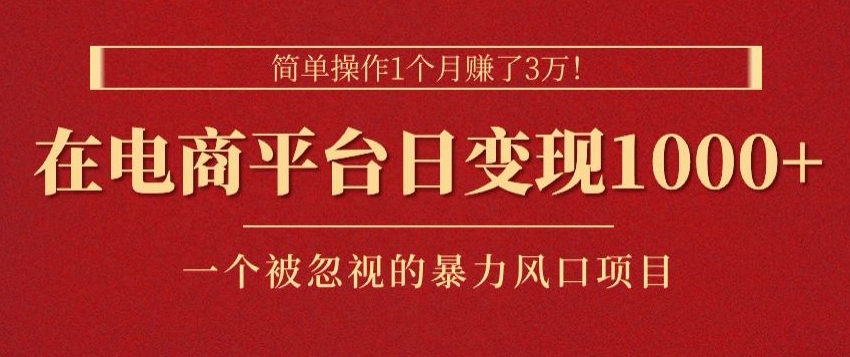 简单操作1个月赚了3万!

在电商平台日变现1000+

一个被忽视的暴力风口项目